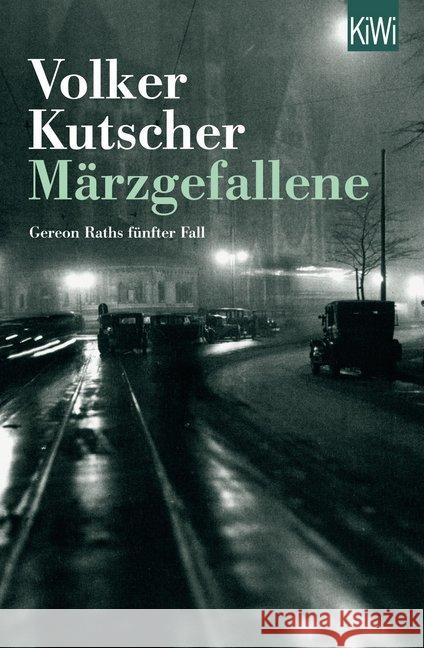 KiWi

Volker Kutscher
Märzgefallene

Gereon Raths fünfter Fall